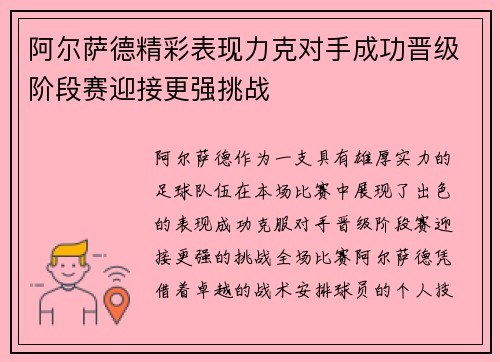 阿尔萨德精彩表现力克对手成功晋级阶段赛迎接更强挑战

阿尔萨德作为一支具有雄厚实力的足球队伍在本场比赛中展现了出色的表现成功克服对手晋级阶段赛迎接更强的挑战全场比赛阿尔萨德凭借着卓越的战术安排球员的个人技